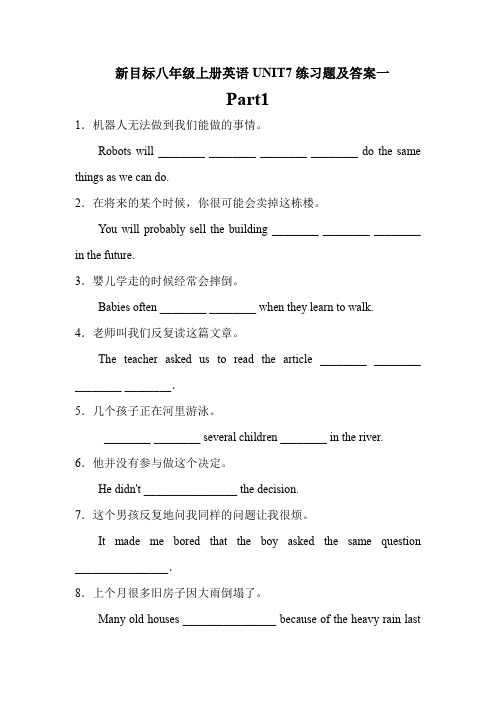 新目标八年级上册英语 UNIT7 练习题及答案一

Part1

1．机器人无法做到我们能做的事情。

Robots will ________ ________ ________ ________ do the same things as we can do.

2．在将来的某个时候，你很可能会卖掉这栋楼。

You will probably sell the building ________ ________ ________ in the future.

3．婴儿学走的时候经常会摔倒。

Babies often ________ ________ when they learn to walk.

4．老师叫我们反复读这篇文章。

The teacher asked us to read the article ________ ________ ________ ________.

5．几个孩子正在河里游泳。

________ ________ several children ________ in the river.

6．他并没有参与做这个决定。

He didn't ________________ the decision.

7．这个男孩反复地问我同样的问题让我很烦。

It made me bored that the boy asked the same question ________________.

8．上个月很多旧房子因大雨倒塌了。

Many old houses ________________ because of the heavy rain last